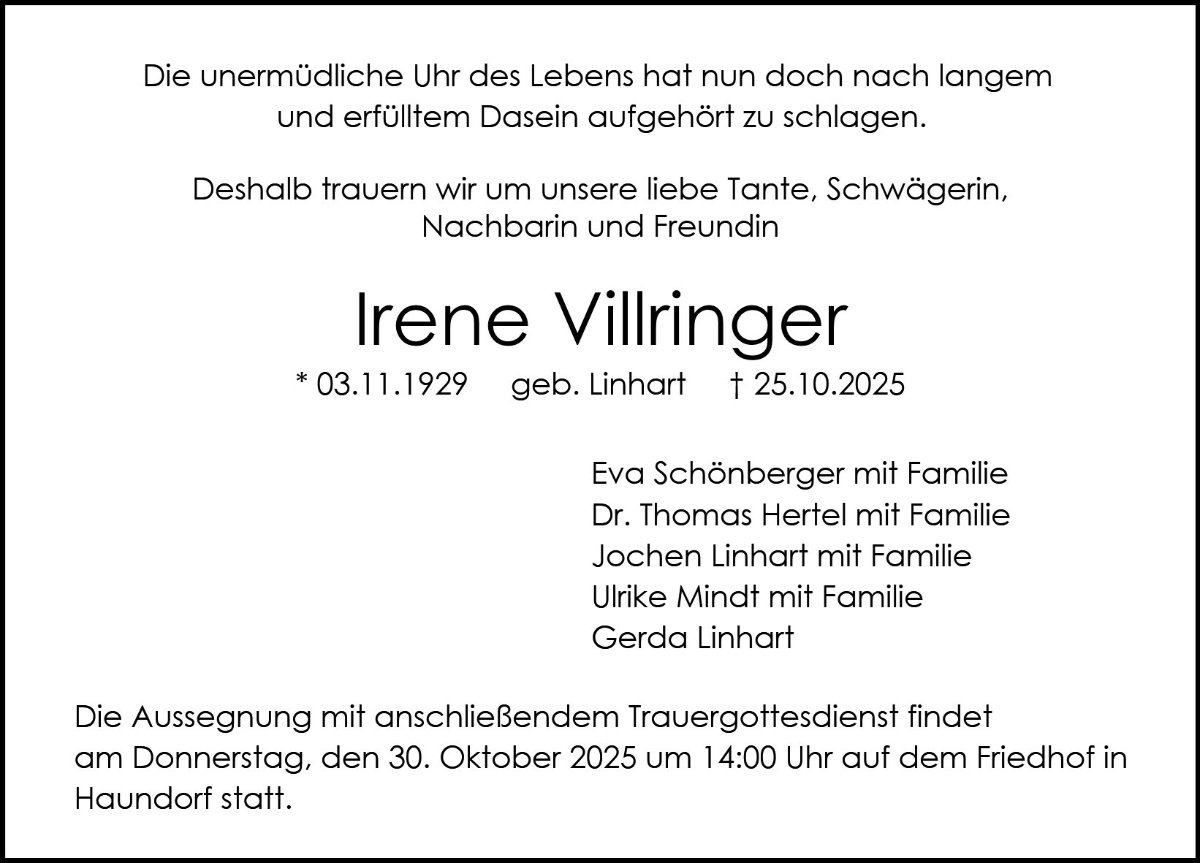 Die unermüdliche Uhr des Lebens hat nun doch nach langem und erfülltem Dasein aufgehört zu schlagen.

Deshalb trauern wir um unsere liebe Tante, Schwägerin, Nachbarin und Freundin

Irene Villringer

* 03.11.1929 geb. Linhart † 25.10.2025

Eva Schönberger mit Familie
Dr. Thomas Hertel mit Familie
Jochen Linhart mit Familie
Ulrike Mindt mit Familie
Gerda Linhart

Die Aussegnung mit anschließendem Trauergottesdienst findet am Donnerstag, den 30. Oktober 2025 um 14:00 Uhr auf dem Friedhof in Haundorf statt.